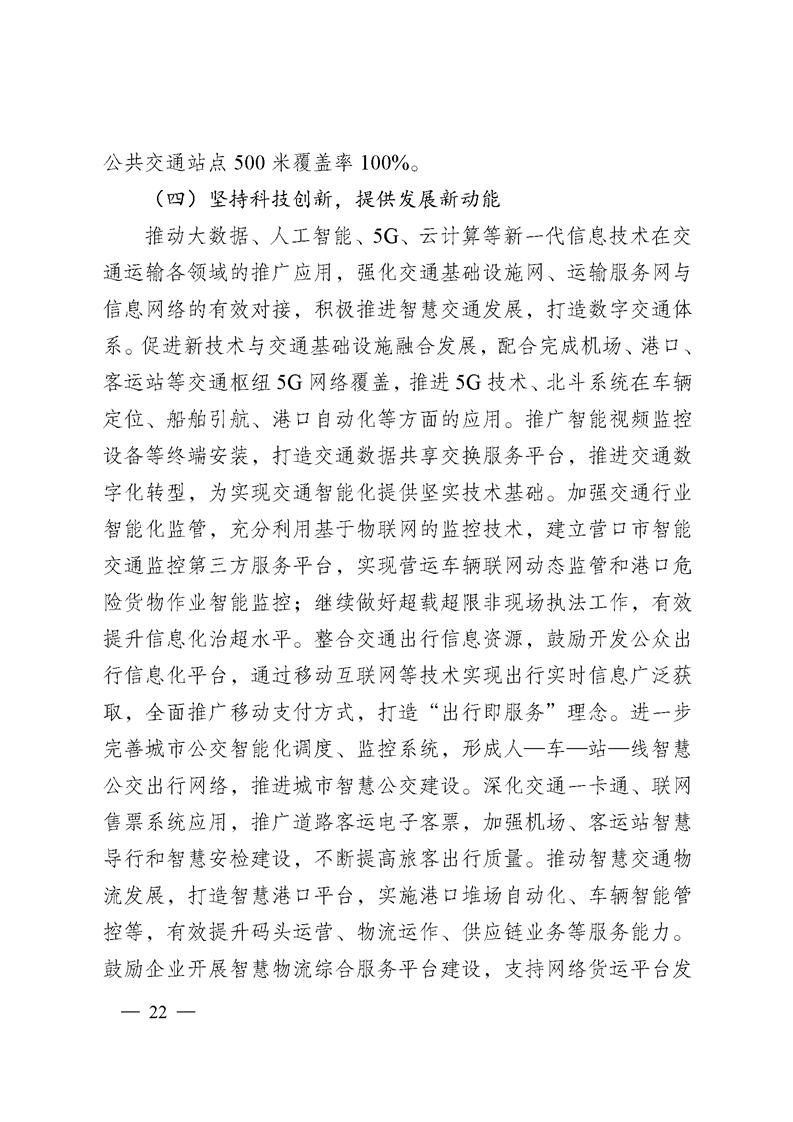 公共交通站点 500 米覆盖率 100%。

（四）坚持科技创新，提供发展新动能

推动大数据、人工智能、5G、云计算等新一代信息技术在交通运输各领域的推广应用，强化交通基础设施网、运输服务网与信息网络的有效对接，积极推进智慧交通发展，打造数字交通体系。促进新技术与交通基础设施融合发展，配合完成机场、港口、客运站等交通枢纽 5G 网络覆盖，推进 5G 技术、北斗系统在车辆定位、船舶引航、港口自动化等方面的应用。推广智能视频监控设备等终端安装，打造交通数据共享交换服务平台，推进交通数字化转型，为实现交通智能化提供坚实技术基础。加强交通行业智能化监管，充分利用基于物联网的监控技术，建立营口市智能交通监控第三方服务平台，实现营运车辆联网动态监管和港口危险货物作业智能监控；继续做好超载超限非现场执法工作，有效提升信息化治超水平。整合交通出行信息资源，鼓励开发公众出行信息化平台，通过移动互联网等技术实现出行实时信息广泛获取，全面推广移动支付方式，打造“出行即服务”理念。进一步完善城市公交智能化调度、监控系统，形成人—车—站—线智慧公交出行网络，推进城市智慧公交建设。深化交通一卡通、联网售票系统应用，推广道路客运电子客票，加强机场、客运站智慧导行和智慧安检建设，不断提高旅客出行质量。推动智慧交通物流发展，打造智慧港口平台，实施港口堆场自动化、车辆智能管控等，有效提升码头运营、物流运作、供应链业务等服务能力。鼓励企业开展智慧物流综合服务平台建设，支持网络货运平台发

— 22 —